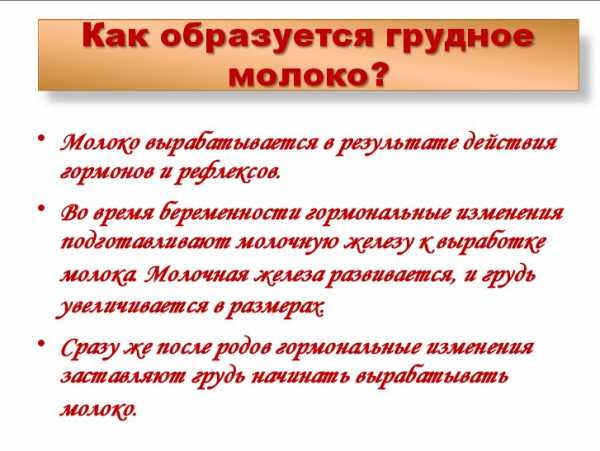 Как образуется грудное молоко?

• Молоко вырабатывается в результате действия гормонов и рефлексов.

• Во время беременности гормональные изменения подготавливают молочную железу к выработке молока. Молочная железа развивается, и грудь увеличивается в размерах.

• Сразу же после родов гормональные изменения заставляют грудь начинать вырабатывать молоко.